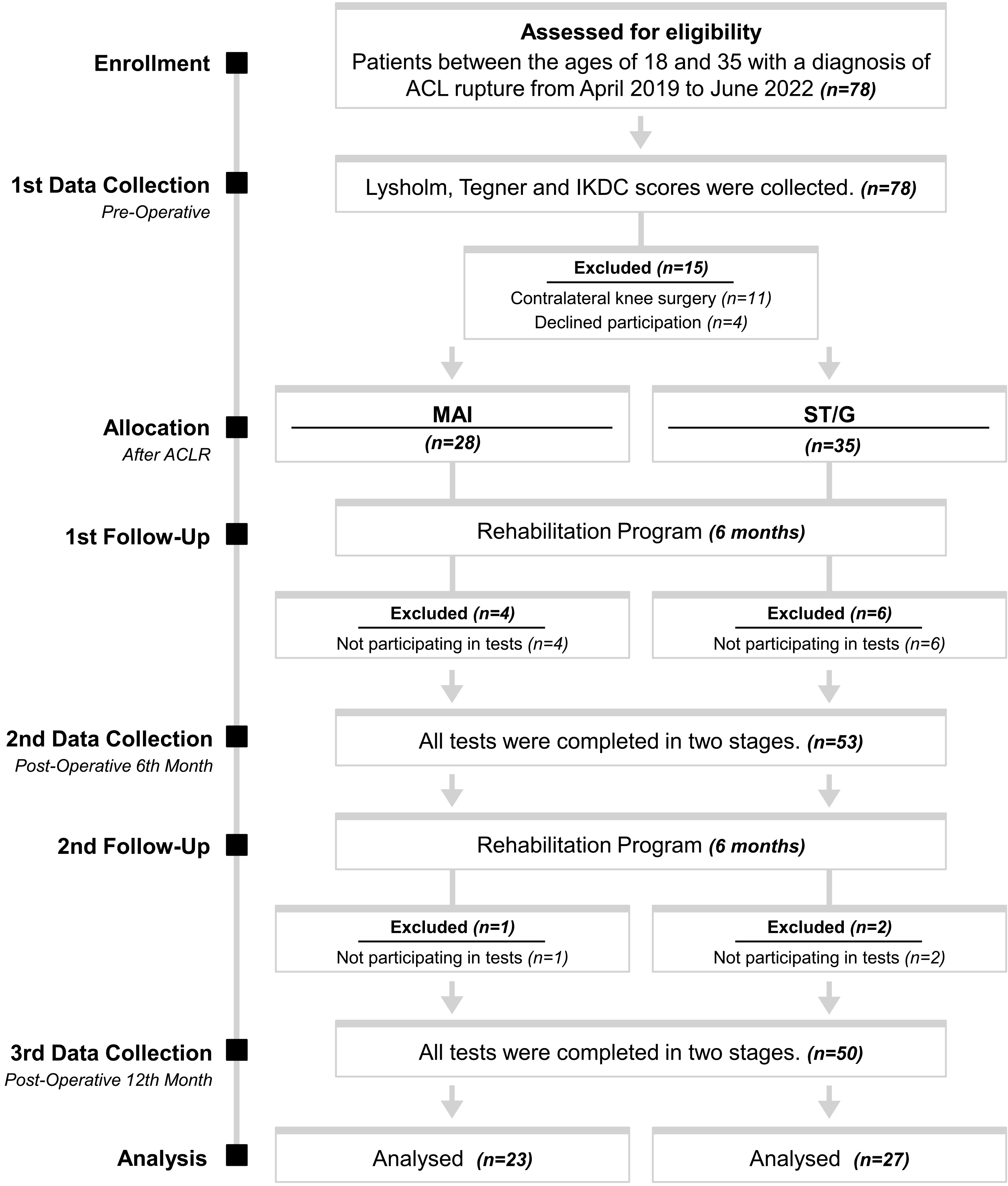 Enrollment

Assessed for eligibility
Patients between the ages of 18 and 35 with a diagnosis of ACL rupture from April 2019 to June 2022 (n=78)

1st Data Collection
Pre-Operative

Lysholm, Tegner and IKDC scores were collected. (n=78)

Excluded (n=15)
Contralateral knee surgery (n=11)
Declined participation (n=4)

Allocation
After ACLR

MAI
(n=28)

ST/G
(n=35)

1st Follow-Up

Rehabilitation Program (6 months)

Excluded (n=4)
Not participating in tests (n=4)

Excluded (n=6)
Not participating in tests (n=6)

2nd Data Collection
Post-Operative 6th Month

All tests were completed in two stages. (n=53)

2nd Follow-Up

Rehabilitation Program (6 months)

Excluded (n=1)
Not participating in tests (n=1)

Excluded (n=2)
Not participating in tests (n=2)

3rd Data Collection
Post-Operative 12th Month

All tests were completed in two stages. (n=50)

Analysis

Analysed (n=23)

Analysed (n=27)